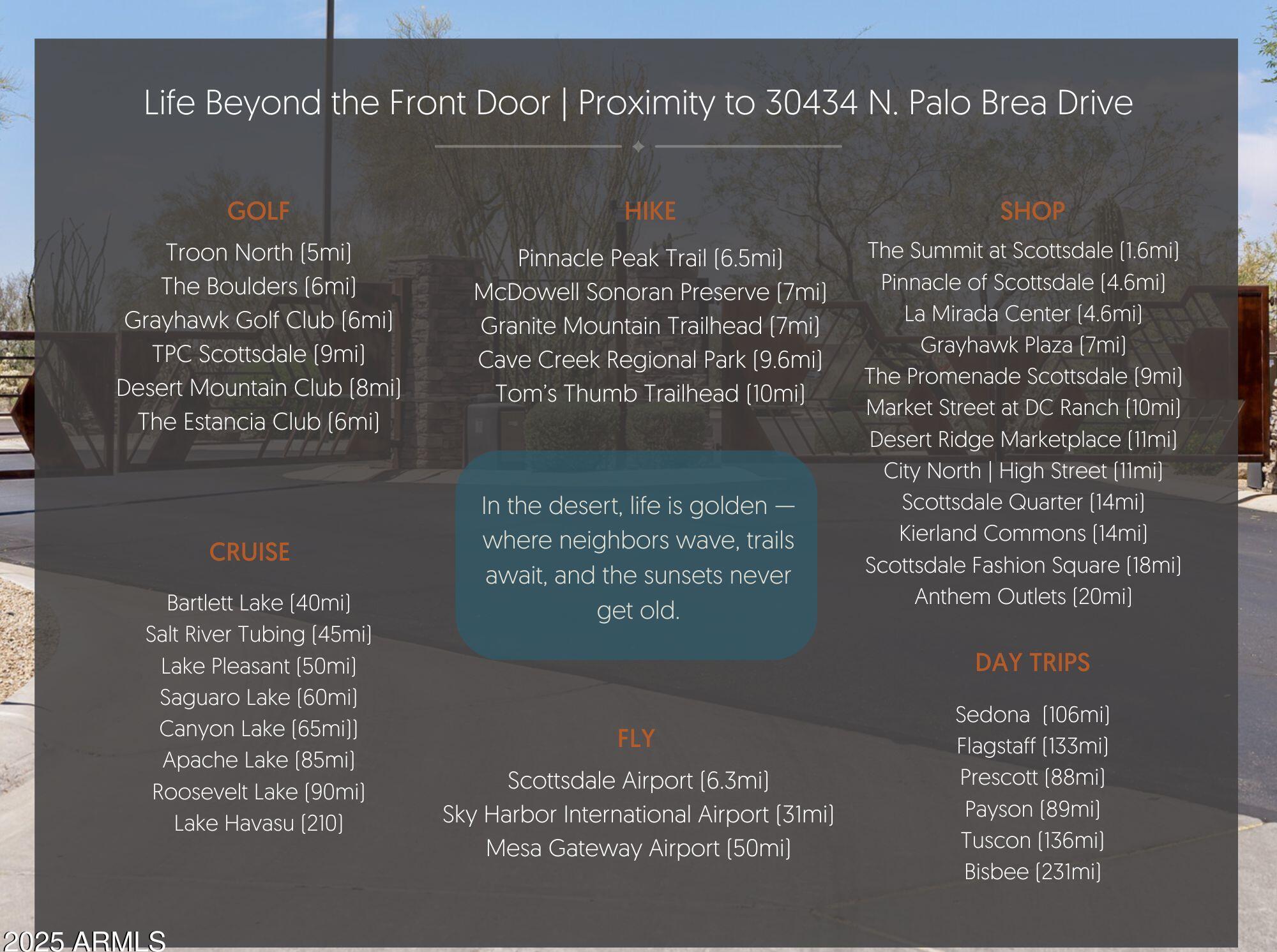 Life Beyond the Front Door | Proximity to 30434 N. Palo Brea Drive

GOLF

Troon North (5mi)
The Boulders (6mi)
Grayhawk Golf Club (6mi)
TPC Scottsdale (9mi)
Desert Mountain Club (8mi)
The Estancia Club (6mi)

CRUISE

Bartlett Lake (40mi)
Salt River Tubing (45mi)
Lake Pleasant (50mi)
Saguaro Lake (60mi)
Canyon Lake (65mi))
Apache Lake (85mi)
Roosevelt Lake (90mi)
Lake Havasu (210)

HIKE

Pinnacle Peak Trail (6.5mi)
McDowell Sonoran Preserve (7mi)
Granite Mountain Trailhead (7mi)
Cave Creek Regional Park (9.6mi)
Tom's Thumb Trailhead (10mi)

In the desert, life is golden — where neighbors wave, trails await, and the sunsets never get old.

FLY

Scottsdale Airport (6.3mi)
Sky Harbor International Airport (31mi)
Mesa Gateway Airport (50mi)

SHOP

The Summit at Scottsdale (1.6mi)
Pinnacle of Scottsdale (4.6mi)
La Mirada Center (4.6mi)
Grayhawk Plaza (7mi)
The Promenade Scottsdale (9mi)
Market Street at DC Ranch (10mi)
Desert Ridge Marketplace (11mi)
City North | High Street (11mi)
Scottsdale Quarter (14mi)
Kierland Commons (14mi)
Scottsdale Fashion Square (18mi)
Anthem Outlets (20mi)

DAY TRIPS

Sedona (106mi)
Flagstaff (133mi)
Prescott (88mi)
Payson (89mi)
Tuscon (136mi)
Bisbee (231mi)

2025 ARMLS